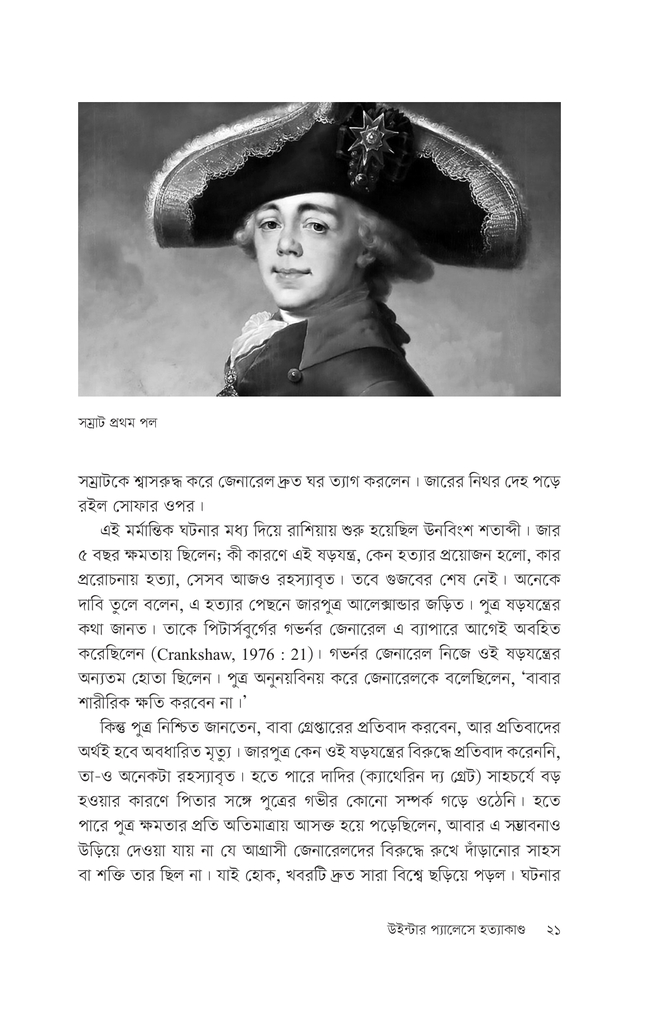 সম্রাট প্রথম পল

সম্রাটকে শ্বাসরুদ্ধ করে জেনারেল দ্রুত ঘর ত্যাগ করলেন। জারের নিথর দেহ পড়ে রইল সোফার ওপর।

এই মর্মান্তিক ঘটনার মধ্য দিয়ে রাশিয়ায় শুরু হয়েছিল উনবিংশ শতাব্দী। জার ৫ বছর ক্ষমতায় ছিলেন; কী কারণে এই ষড়যন্ত্র, কেন হত্যার প্রয়োজন হলো, কার প্ররোচনায় হত্যা, সেসব আজও রহস্যাবৃত। তবে গুজবের শেষ নেই। অনেকে দাবি তুলে বলেন, এ হত্যার পেছনে জারপুত্র আলেক্সান্ডার জড়িত। পুত্র ষড়যন্ত্রের কথা জানত। তাকে পিটার্সবুর্গের গভর্নর জেনারেল এ ব্যাপারে আগেই অবহিত করেছিলেন (Crankshaw, 1976 : 21)। গভর্নর জেনারেল নিজে ওই ষড়যন্ত্রের অন্যতম হোতা ছিলেন। পুত্র অনুনয়বিনয় করে জেনারেলকে বলেছিলেন, 'বাবার শারীরিক ক্ষতি করবেন না।'

কিন্তু পুত্র নিশ্চিত জানতেন, বাবা গ্রেপ্তারের প্রতিবাদ করবেন, আর প্রতিবাদের অর্থই হবে অবধারিত মৃত্যু। জারপুত্র কেন ওই ষড়যন্ত্রের বিরুদ্ধে প্রতিবাদ করেননি, তা-ও অনেকটা রহস্যাবৃত। হতে পারে দাদির (ক্যাথেরিন দ্য গ্রেট) সাহচর্যে বড় হওয়ার কারণে পিতার সঙ্গে পুত্রের গভীর কোনো সম্পর্ক গড়ে ওঠেনি। হতে পারে পুত্র ক্ষমতার প্রতি অতিমাত্রায় আসক্ত হয়ে পড়েছিলেন, আবার এ সম্ভাবনাও উড়িয়ে দেওয়া যায় না যে আগ্রাসী জেনারেলদের বিরুদ্ধে রুখে দাঁড়ানোর সাহস বা শক্তি তার ছিল না। যাই হোক, খবরটি দ্রুত সারা বিশ্বে ছড়িয়ে পড়ল। ঘটনার

উইন্টার প্যালেসে হত্যাকাণ্ড ২১